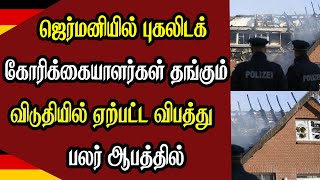 ஜெர்மனியில் புகலிடக்
கோரிக்கையாளர்கள் தங்கும்
விடுதியில் ஏற்பட்ட விபத்து
பலர் ஆபத்தில்

POLIZEI
POLIZEI